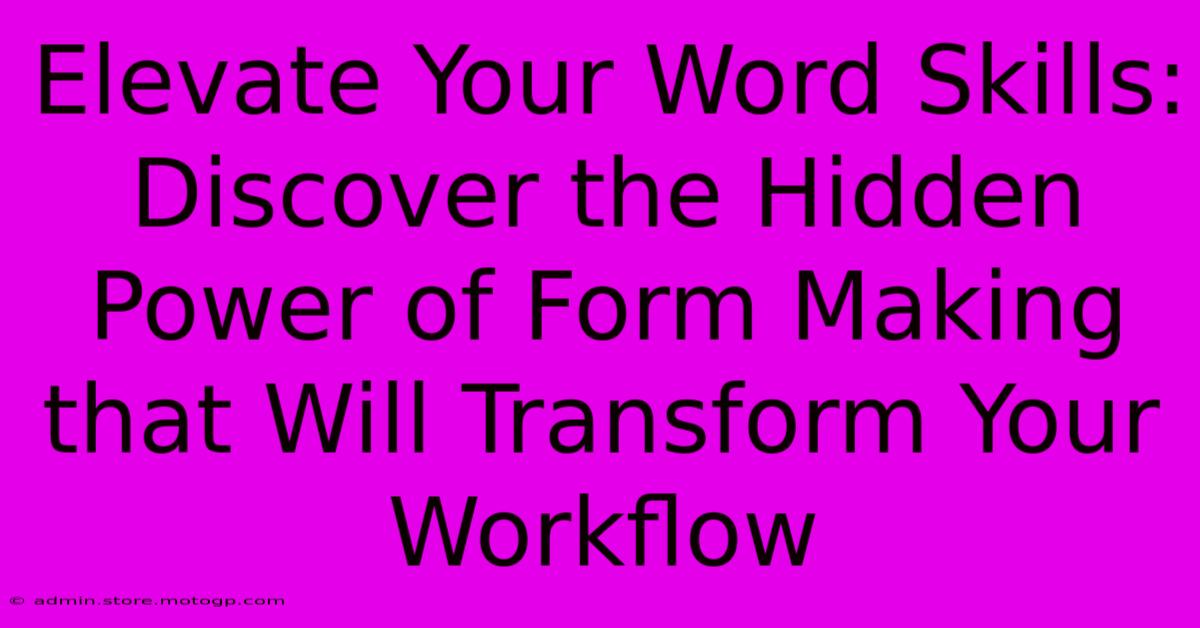 Elevate Your Word Skills: Discover the Hidden Power of Form Making that Will Transform Your Workflow

© admin.store.motogp.com